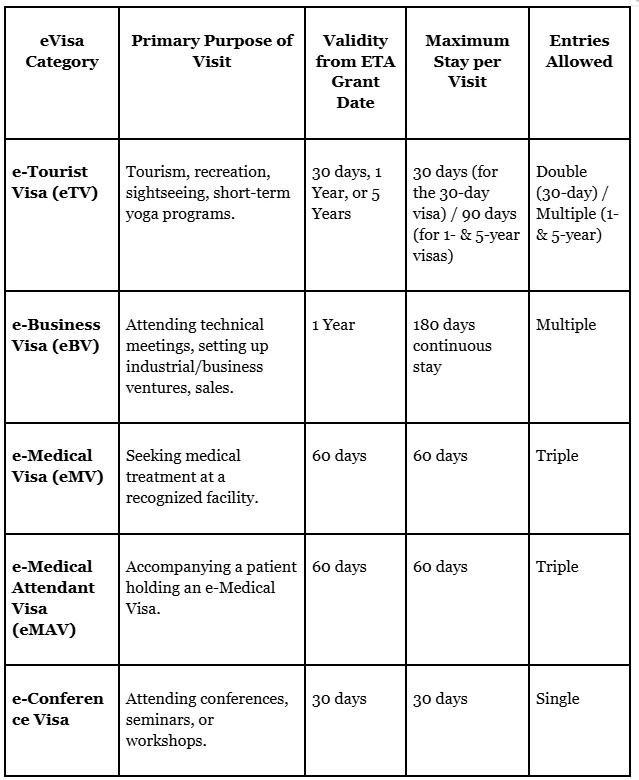 | eVisa Category | Primary Purpose of Visit | Validity from ETA Grant Date | Maximum Stay per Visit | Entries Allowed |
|---|---|---|---|---|
| **e-Tourist Visa (eTV)** | Tourism, recreation, sightseeing, short-term yoga programs. | 30 days, 1 Year, or 5 Years | 30 days (for the 30-day visa) / 90 days (for 1- & 5-year visas) | Double (30-day) / Multiple (1- & 5-year) |
| **e-Business Visa (eBV)** | Attending technical meetings, setting up industrial/business ventures, sales. | 1 Year | 180 days continuous stay | Multiple |
| **e-Medical Visa (eMV)** | Seeking medical treatment at a recognized facility. | 60 days | 60 days | Triple |
| **e-Medical Attendant Visa (eMAV)** | Accompanying a patient holding an e-Medical Visa. | 60 days | 60 days | Triple |
| **e-Conference Visa** | Attending conferences, seminars, or workshops. | 30 days | 30 days | Single |